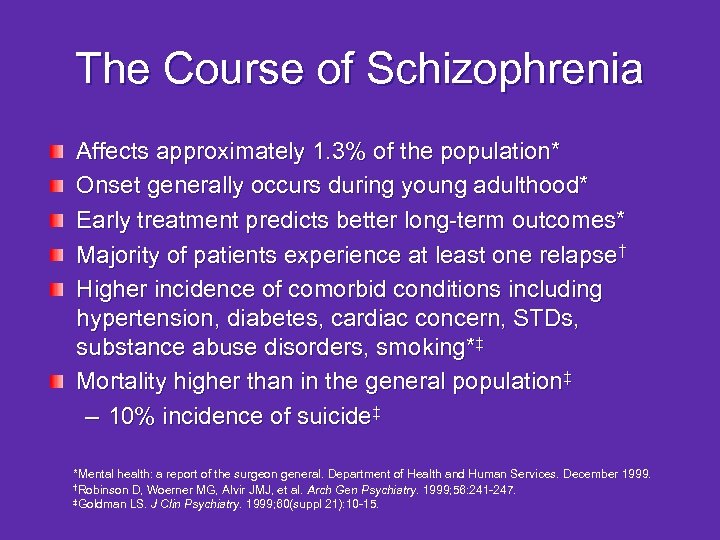 The Course of Schizophrenia

Affects approximately 1.3% of the population*

Onset generally occurs during young adulthood*

Early treatment predicts better long-term outcomes*

Majority of patients experience at least one relapse†

Higher incidence of comorbid conditions including hypertension, diabetes, cardiac concern, STDs, substance abuse disorders, smoking*‡

Mortality higher than in the general population‡

– 10% incidence of suicide‡

*Mental health: a report of the surgeon general. Department of Health and Human Services. December 1999.
†Robinson D, Woerner MG, Alvir JMJ, et al. Arch Gen Psychiatry. 1999;56:241-247.
‡Goldman LS. J Clin Psychiatry. 1999;60(suppl 21):10-15.